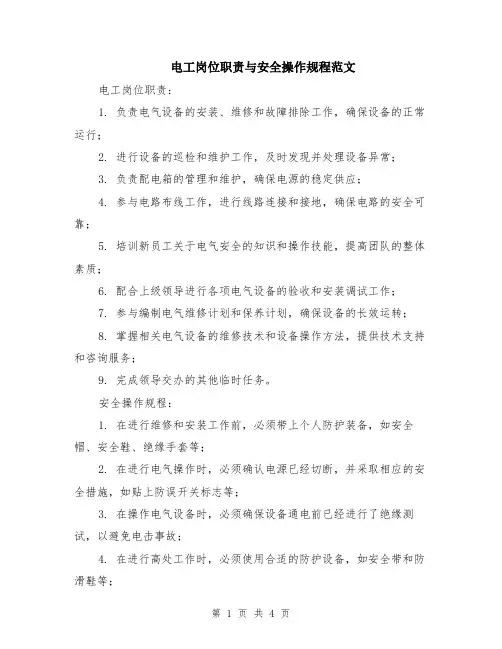 电工岗位职责与安全操作规程范文

电工岗位职责：

1. 负责电气设备的安装、维修和故障排除工作，确保设备的正常运行；

2. 进行设备的巡检和维护工作，及时发现并处理设备异常；

3. 负责配电箱的管理和维护，确保电源的稳定供应；

4. 参与电路布线工作，进行线路连接和接地，确保电路的安全可靠；

5. 培训新员工关于电气安全的知识和操作技能，提高团队的整体素质；

6. 配合上级领导进行各项电气设备的验收和安装调试工作；

7. 参与编制电气维修计划和保养计划，确保设备的长效运转；

8. 掌握相关电气设备的维修技术和设备操作方法，提供技术支持和咨询服务；

9. 完成领导交办的其他临时任务。

安全操作规程：

1. 在进行维修和安装工作前，必须带上个人防护装备，如安全帽、安全鞋、绝缘手套等；

2. 在进行电气操作时，必须确认电源已经切断，并采取相应的安全措施，如贴上防误开关标志等；

3. 在操作电气设备时，必须确保设备通电前已经进行了绝缘测试，以避免电击事故；

4. 在进行高处工作时，必须使用合适的防护设备，如安全带和防滑鞋等；

第 1 页 共 4 页